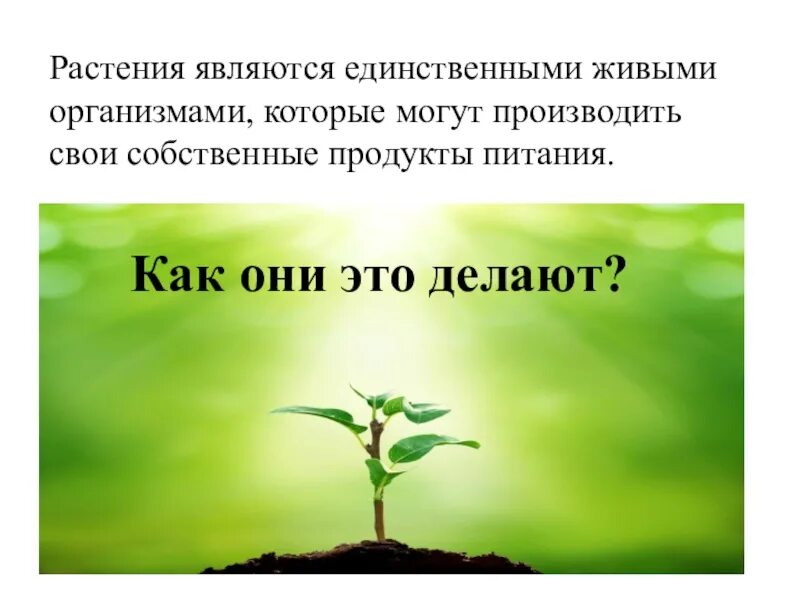 Растения являются единственными живыми организмами, которые могут производить свои собственные продукты питания.

Как они это делают?